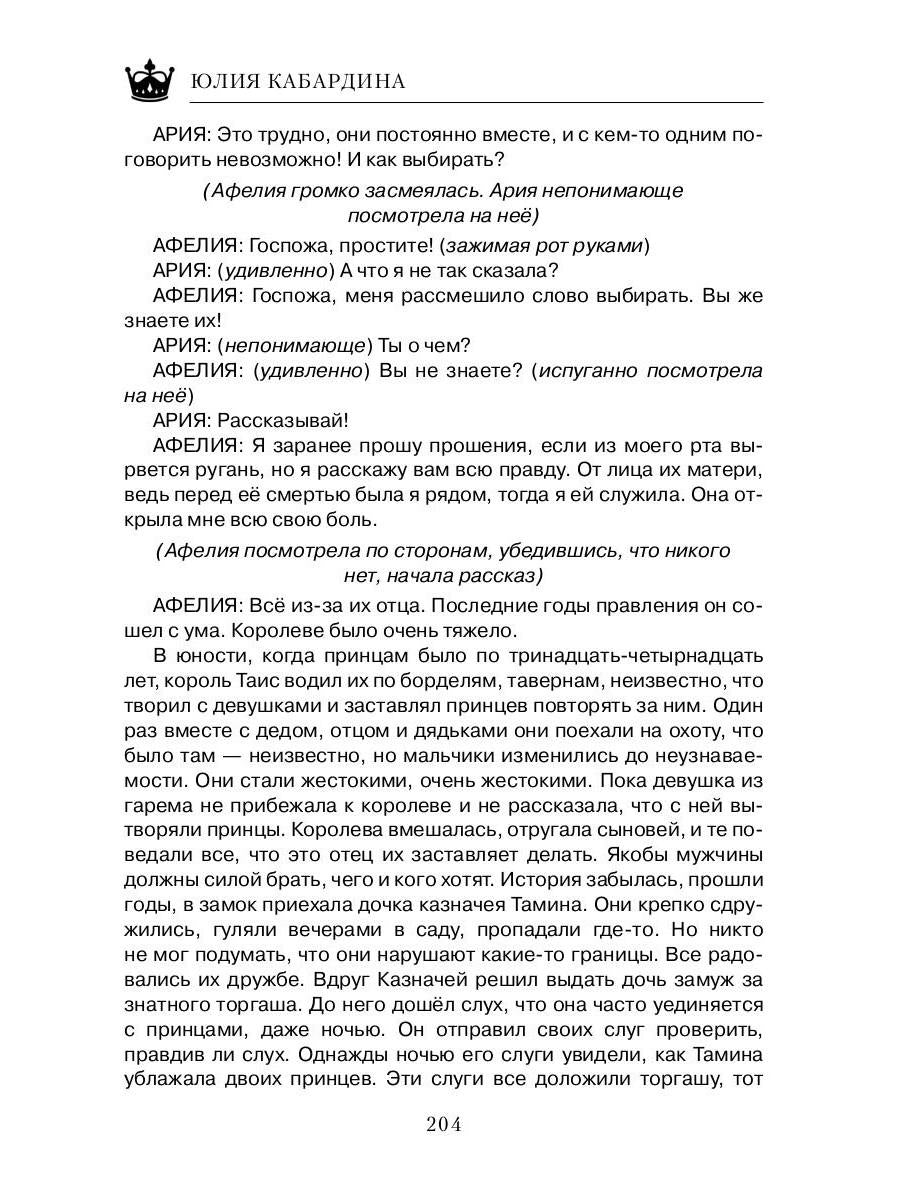 ЮЛИЯ КАБАРДИНА

АРИЯ: Это трудно, они постоянно вместе, и с кем-то одним поговорить невозможно! И как выбирать?

(Афелия громко засмеялась. Ария непонимающе посмотрела на неё)

АФЕЛИЯ: Госпожа, простите! (зажимая рот руками)
АРИЯ: (удивленно) А что я не так сказала?
АФЕЛИЯ: Госпожа, меня рассмешило слово выбирать. Вы же знаете их!
АРИЯ: (непонимающе) Ты о чем?
АФЕЛИЯ: (удивленно) Вы не знаете? (испуганно посмотрела на неё)
АРИЯ: Рассказывай!
АФЕЛИЯ: Я заранее прошу прошения, если из моего рта вырвется ругань, но я расскажу вам всю правду. От лица их матери, ведь перед её смертью была я рядом, тогда я ей служила. Она открыла мне всю свою боль.

(Афелия посмотрела по сторонам, убедившись, что никого нет, начала рассказ)

АФЕЛИЯ: Всё из-за их отца. Последние годы правления он сошел с ума. Королеве было очень тяжело.
В юности, когда принцам было по тринадцать-четырнадцать лет, король Таис водил их по борделям, тавернам, неизвестно, что творил с девушками и заставлял принцев повторять за ним. Один раз вместе с дедом, отцом и дядьками они поехали на охоту, что было там — неизвестно, но мальчики изменились до неузнаваемости. Они стали жестокими, очень жестокими. Пока девушка из гарема не прибежала к королеве и не рассказала, что с ней вытворяли принцы. Королева вмешалась, отругала сыновей, и те поведали все, что это отец их заставляет делать. Якобы мужчины должны силой брать, чего и кого хотят. История забылась, прошли годы, в замок приехала дочка казначея Тамина. Они крепко сдружились, гуляли вечерами в саду, пропадали где-то. Но никто не мог подумать, что они нарушают какие-то границы. Все радовались их дружбе. Вдруг Казначей решил выдать дочь замуж за знатного торгаша. До него дошёл слух, что она часто уединяется с принцами, даже ночью. Он отправил своих слуг проверить, правдив ли слух. Однажды ночью его слуги увидели, как Тамина ублажала двоих принцев. Эти слуги все доложили торгашу, тот

204